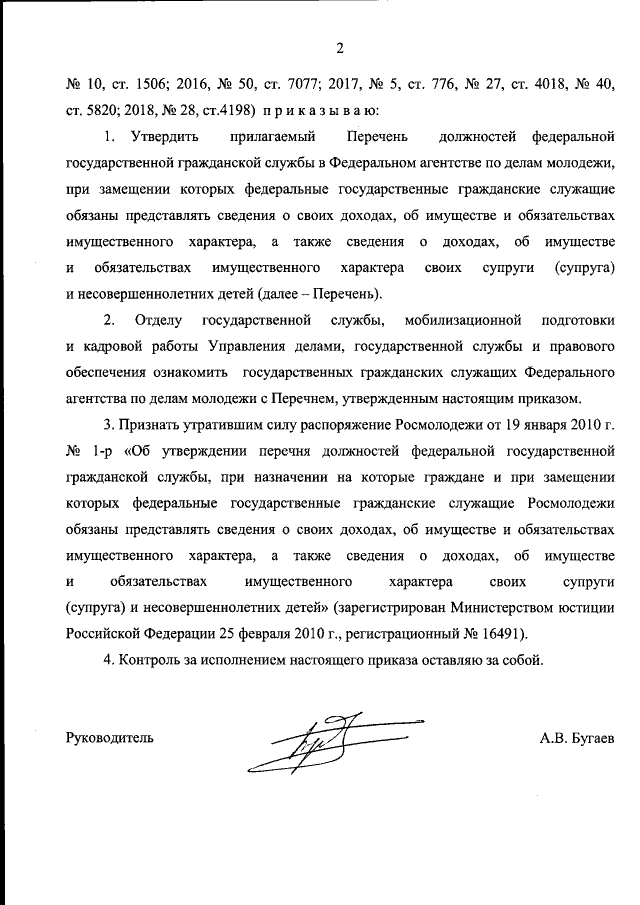 2

№ 10, ст. 1506; 2016, № 50, ст. 7077; 2017, № 5, ст. 776, № 27, ст. 4018, № 40, ст. 5820; 2018, № 28, ст.4198) п р и к а з ы в а ю:

1. Утвердить прилагаемый Перечень должностей федеральной государственной гражданской службы в Федеральном агентстве по делам молодежи, при замещении которых федеральные государственные гражданские служащие обязаны представлять сведения о своих доходах, об имуществе и обязательствах имущественного характера, а также сведения о доходах, об имуществе и обязательствах имущественного характера своих супруги (супруга) и несовершеннолетних детей (далее – Перечень).

2. Отделу государственной службы, мобилизационной подготовки и кадровой работы Управления делами, государственной службы и правового обеспечения ознакомить государственных гражданских служащих Федерального агентства по делам молодежи с Перечнем, утвержденным настоящим приказом.

3. Признать утратившим силу распоряжение Росмолодежи от 19 января 2010 г. № 1-р «Об утверждении перечня должностей федеральной государственной гражданской службы, при назначении на которые граждане и при замещении которых федеральные государственные гражданские служащие Росмолодежи обязаны представлять сведения о своих доходах, об имуществе и обязательствах имущественного характера, а также сведения о доходах, об имуществе и обязательствах имущественного характера своих супруги (супруга) и несовершеннолетних детей» (зарегистрирован Министерством юстиции Российской Федерации 25 февраля 2010 г., регистрационный № 16491).

4. Контроль за исполнением настоящего приказа оставляю за собой.

Руководитель А.В. Бугаев